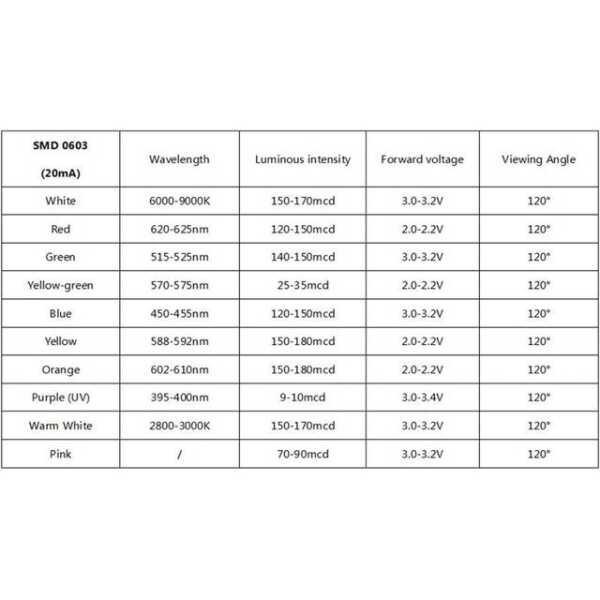 | SMD 0603 (20mA) | Wavelength | Luminous intensity | Forward voltage | Viewing Angle |
|---|---|---|---|---|
| White | 6000-9000K | 150-170mcd | 3.0-3.2V | 120° |
| Red | 620-625nm | 120-150mcd | 2.0-2.2V | 120° |
| Green | 515-525nm | 140-150mcd | 3.0-3.2V | 120° |
| Yellow-green | 570-575nm | 25-35mcd | 2.0-2.2V | 120° |
| Blue | 450-455nm | 120-150mcd | 3.0-3.2V | 120° |
| Yellow | 588-592nm | 150-180mcd | 2.0-2.2V | 120° |
| Orange | 602-610nm | 150-180mcd | 2.0-2.2V | 120° |
| Purple (UV) | 395-400nm | 9-10mcd | 3.0-3.4V | 120° |
| Warm White | 2800-3000K | 150-170mcd | 3.0-3.2V | 120° |
| Pink | / | 70-90mcd | 3.0-3.2V | 120° |